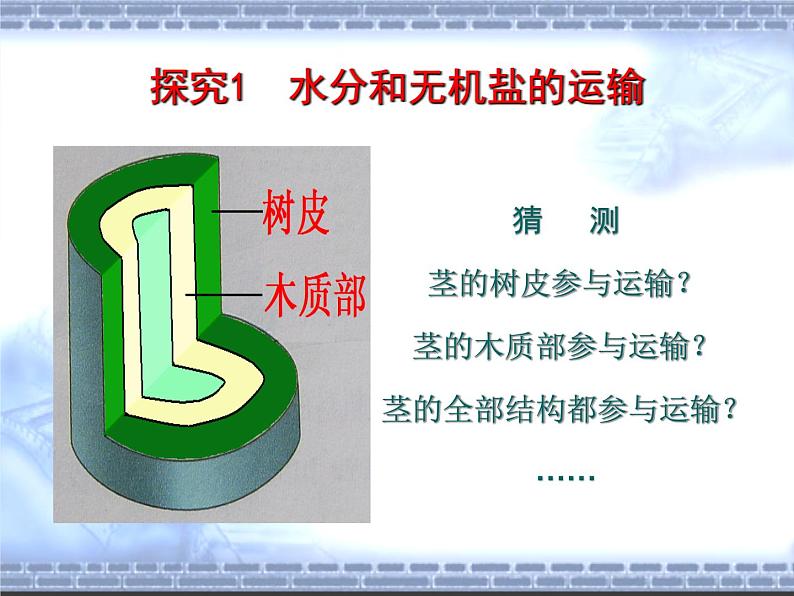 探究1　水分和无机盐的运输

树皮

木质部

猜　测

茎的树皮参与运输？

茎的木质部参与运输？

茎的全部结构都参与运输？

……